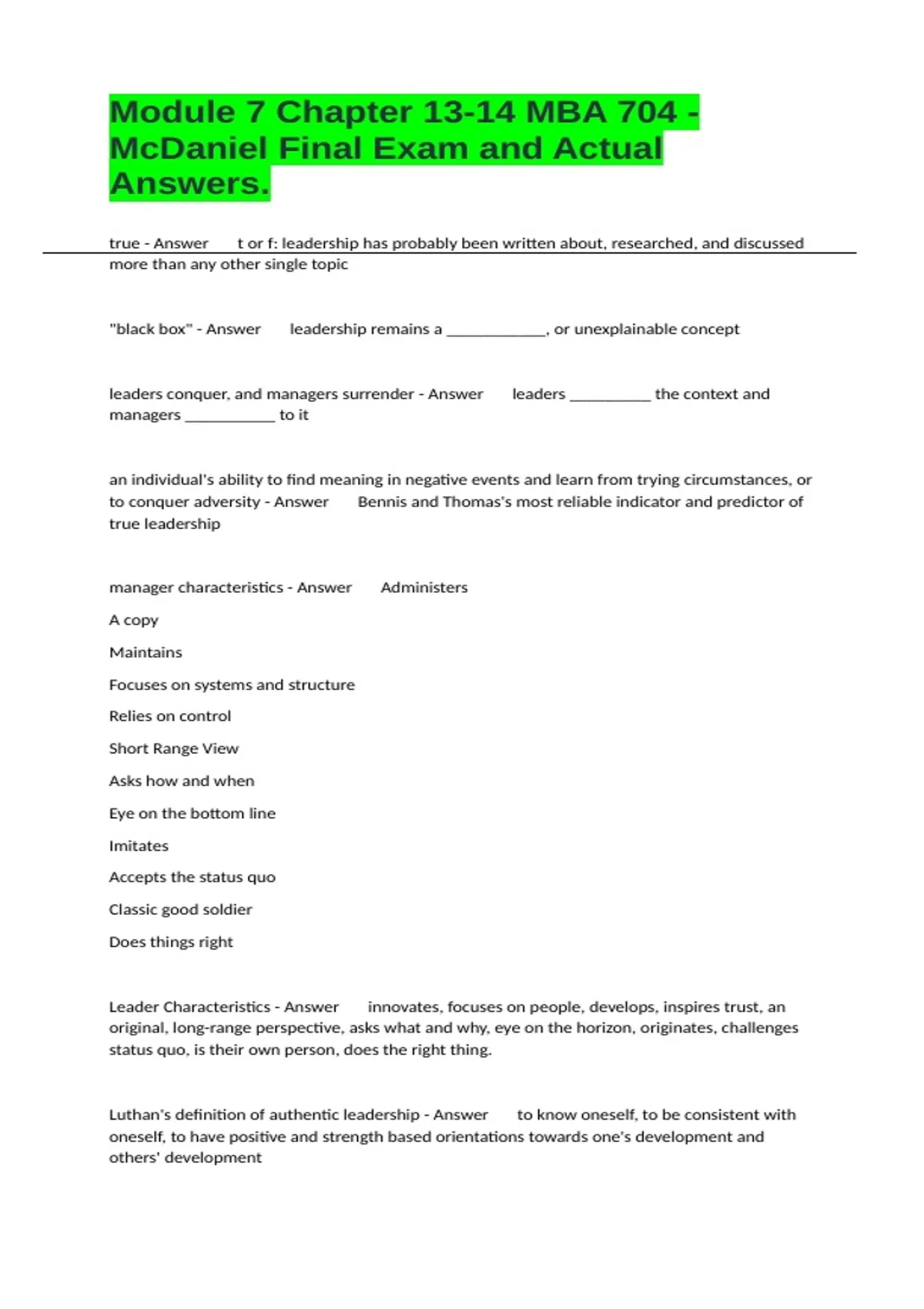 Module 7 Chapter 13-14 MBA 704 - McDaniel Final Exam and Actual Answers.

true - Answer t or f: leadership has probably been written about, researched, and discussed more than any other single topic

"black box" - Answer leadership remains a ____________, or unexplainable concept

leaders conquer, and managers surrender - Answer leaders __________ the context and managers ___________ to it

an individual's ability to find meaning in negative events and learn from trying circumstances, or to conquer adversity - Answer Bennis and Thomas's most reliable indicator and predictor of true leadership

manager characteristics - Answer Administers

A copy

Maintains

Focuses on systems and structure

Relies on control

Short Range View

Asks how and when

Eye on the bottom line

Imitates

Accepts the status quo

Classic good soldier

Does things right

Leader Characteristics - Answer innovates, focuses on people, develops, inspires trust, an original, long-range perspective, asks what and why, eye on the horizon, originates, challenges status quo, is their own person, does the right thing.

Luthan's definition of authentic leadership - Answer to know oneself, to be consistent with oneself, to have positive and strength based orientations towards one's development and others' development